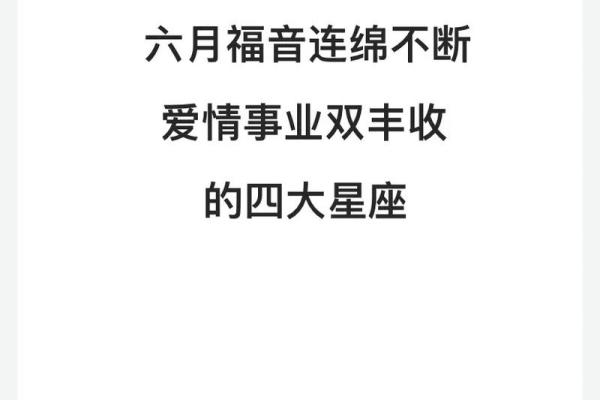 六月福音连绵不断

爱情事业双丰收

的四大星座